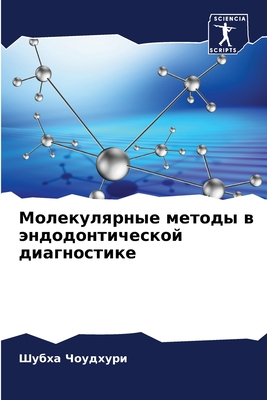 SCIENCIA
SCRIPTS

Молекулярные методы в эндодонтической диагностике

Шубха Чоудхури